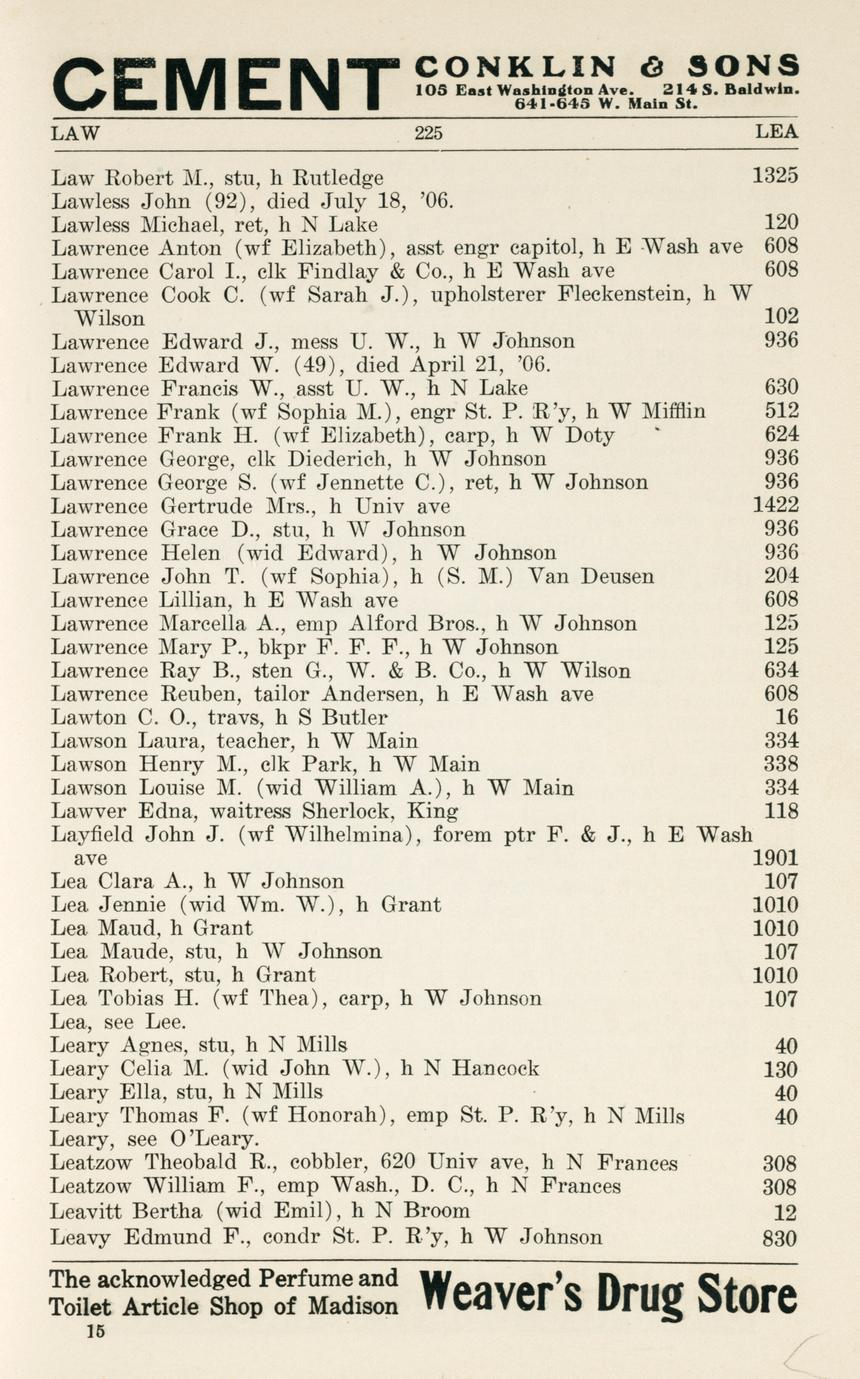 CEMENT CONKLIN & SONS 105 East Washington Ave. 214 S. Baldwin. 641-645 W. Main St.

LAW 225 LEA

Law Robert M., stu, h Rutledge 1325
Lawless John (92), died July 18, '06.
Lawless Michael, ret, h N Lake 120
Lawrence Anton (wf Elizabeth), asst engr capitol, h E Wash ave 608
Lawrence Carol I., clk Findlay & Co., h E Wash ave 608
Lawrence Cook C. (wf Sarah J.), upholsterer Fleckenstein, h W Wilson 102
Lawrence Edward J., mess U. W., h W Johnson 936
Lawrence Edward W. (49), died April 21, '06.
Lawrence Francis W., asst U. W., h N Lake 630
Lawrence Frank (wf Sophia M.), engr St. P. R'y, h W Mifflin 512
Lawrence Frank H. (wf Elizabeth), carp, h W Doty 624
Lawrence George, clk Diederich, h W Johnson 936
Lawrence George S. (wf Jennette C.), ret, h W Johnson 936
Lawrence Gertrude Mrs., h Univ ave 1422
Lawrence Grace D., stu, h W Johnson 936
Lawrence Helen (wid Edward), h W Johnson 936
Lawrence John T. (wf Sophia), h (S. M.) Van Deusen 204
Lawrence Lillian, h E Wash ave 608
Lawrence Marcella A., emp Alford Bros., h W Johnson 125
Lawrence Mary P., bkpr F. F. F., h W Johnson 125
Lawrence Ray B., sten G., W. & B. Co., h W Wilson 634
Lawrence Reuben, tailor Andersen, h E Wash ave 608
Lawton C. O., travs, h S Butler 16
Lawson Laura, teacher, h W Main 334
Lawson Henry M., clk Park, h W Main 338
Lawson Louise M. (wid William A.), h W Main 334
Lawver Edna, waitress Sherlock, King 118
Layfield John J. (wf Wilhelmina), forem ptr F. & J., h E Wash ave 1901
Lea Clara A., h W Johnson 107
Lea Jennie (wid Wm. W.), h Grant 1010
Lea Maud, h Grant 1010
Lea Maude, stu, h W Johnson 107
Lea Robert, stu, h Grant 1010
Lea Tobias H. (wf Thea), carp, h W Johnson 107
Lea, see Lee.
Leary Agnes, stu, h N Mills 40
Leary Celia M. (wid John W.), h N Hancock 130
Leary Ella, stu, h N Mills 40
Leary Thomas F. (wf Honorah), emp St. P. R'y, h N Mills 40
Leary, see O'Leary.
Leatzow Theobald R., cobbler, 620 Univ ave, h N Frances 308
Leatzow William F., emp Wash., D. C., h N Frances 308
Leavitt Bertha (wid Emil), h N Broom 12
Leavy Edmund F., condr St. P. R'y, h W Johnson 830

The acknowledged Perfume and Toilet Article Shop of Madison Weaver's Drug Store
15